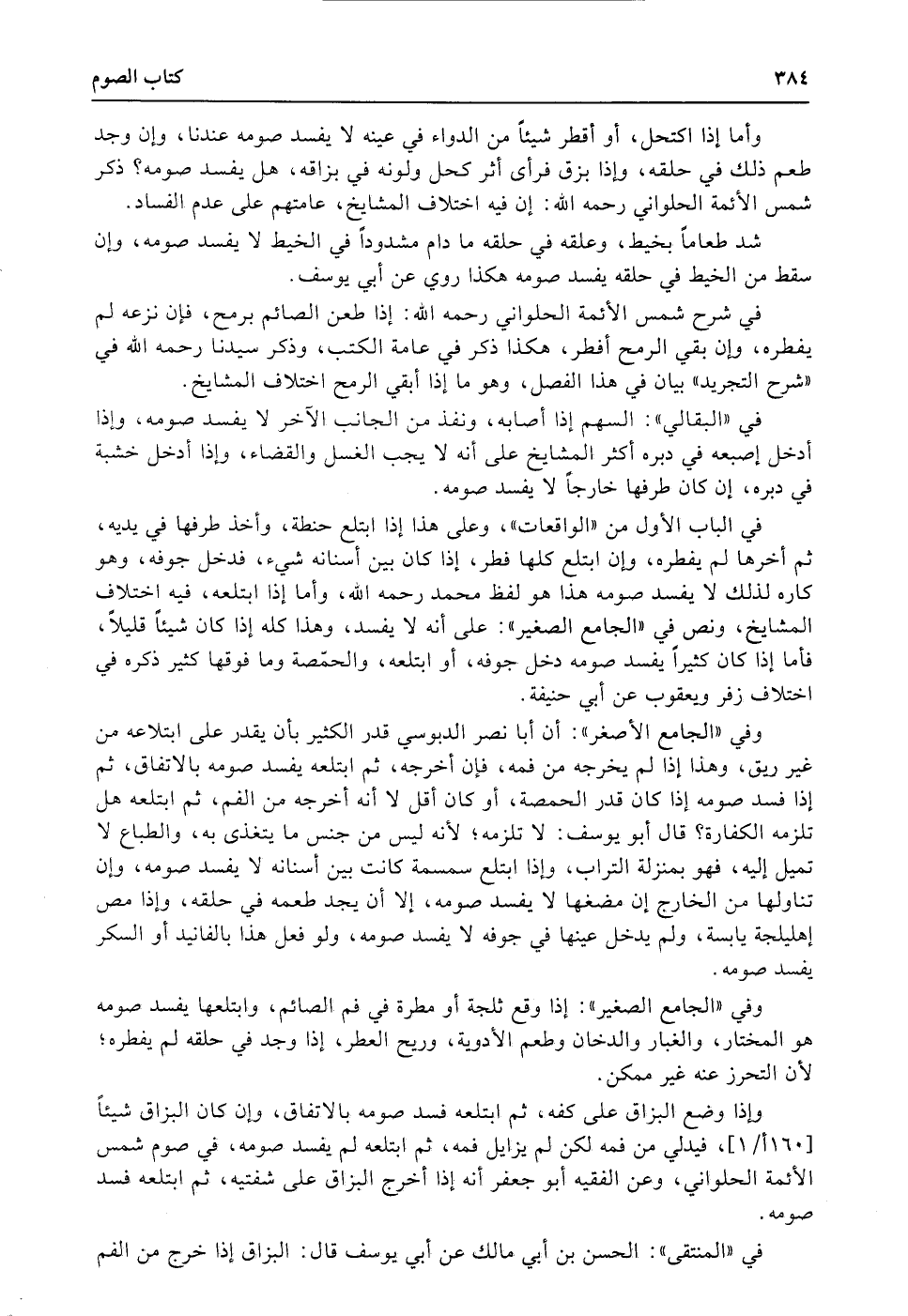 ٣٨٤ كتاب الصوم

وأما إذا اكتحل، أو أقطر شيئاً من الدواء في عينه لا يفسد صومه عندنا، وإن وجد طعم ذلك في حلقه، وإذا بزق فرأى أثر كحل ولونه في بزاقه، هل يفسد صومه؟ ذكر شمس الأئمة الحلواني رحمه الله: إن فيه اختلاف المشايخ، عامتهم على عدم الفساد.

شد طعاماً بخيط، وعلقه في حلقه ما دام مشدوداً في الخيط لا يفسد صومه، وإن سقط من الخيط في حلقه يفسد صومه هكذا روي عن أبي يوسف.

في شرح شمس الأئمة الحلواني رحمه الله: إذا طعن الصائم برمح، فإن نزعه لم يفطره، وإن بقي الرمح أفطر، هكذا ذكر في عامة الكتب، وذكر سيدنا رحمه الله في «شرح التجريد» بيان في هذا الفصل، وهو ما إذا أبقي الرمح اختلاف المشايخ.

في «البقالي»: السهم إذا أصابه، ونفذ من الجانب الآخر لا يفسد صومه، وإذا أدخل إصبعه في دبره أكثر المشايخ على أنه لا يجب الغسل والقضاء، وإذا أدخل خشبة في دبره، إن كان طرفها خارجاً لا يفسد صومه.

في الباب الأول من «الواقعات»، وعلى هذا إذا ابتلع حنطة، وأخذ طرفها في يديه، ثم أخرها لم يفطره، وإن ابتلع كلها فطر، إذا كان بين أسنانه شيء، فدخل جوفه، وهو كاره لذلك لا يفسد صومه هذا هو لفظ محمد رحمه الله، وأما إذا ابتلعه، فيه اختلاف المشايخ، ونص في «الجامع الصغير»: على أنه لا يفسد، وهذا كله إذا كان شيئاً قليلاً، فأما إذا كان كثيراً يفسد صومه دخل جوفه، أو ابتلعه، والحمّصة وما فوقها كثير ذكره في اختلاف زفر ويعقوب عن أبي حنيفة.

وفي «الجامع الأصغر»: أن أبا نصر الدبوسي قدر الكثير بأن يقدر على ابتلاعه من غير ريق، وهذا إذا لم يخرجه من فمه، فإن أخرجه، ثم ابتلعه يفسد صومه بالاتفاق، ثم إذا فسد صومه إذا كان قدر الحمصة، أو كان أقل لا أنه أخرجه من الفم، ثم ابتلعه هل تلزمه الكفارة؟ قال أبو يوسف: لا تلزمه؛ لأنه ليس من جنس ما يتغذى به، والطباع لا تميل إليه، فهو بمنزلة التراب، وإذا ابتلع سمسمة كانت بين أسنانه لا يفسد صومه، وإن تناولها من الخارج إن مضغها لا يفسد صومه، إلا أن يجد طعمه في حلقه، وإذا مص إهليلجة يابسة، ولم يدخل عينها في جوفه لا يفسد صومه، ولو فعل هذا بالفانيد أو السكر يفسد صومه.

وفي «الجامع الصغير»: إذا وقع ثلجة أو مطرة في فم الصائم، وابتلعها يفسد صومه هو المختار، والغبار والدخان وطعم الأدوية، وريح العطر، إذا وجد في حلقه لم يفطره؛ لأن التحرز عنه غير ممكن.

وإذا وضع البزاق على كفه، ثم ابتلعه فسد صومه بالاتفاق، وإن كان البزاق شيئاً [١٦٠/أ/١]، فيدلي من فمه لكن لم يزايل فمه، ثم ابتلعه لم يفسد صومه، في صوم شمس الأئمة الحلواني، وعن الفقيه أبو جعفر أنه إذا أخرج البزاق على شفتيه، ثم ابتلعه فسد صومه.

في «المنتقى»: الحسن بن أبي مالك عن أبي يوسف قال: البزاق إذا خرج من الفم